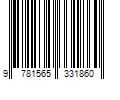 9 781565 331860